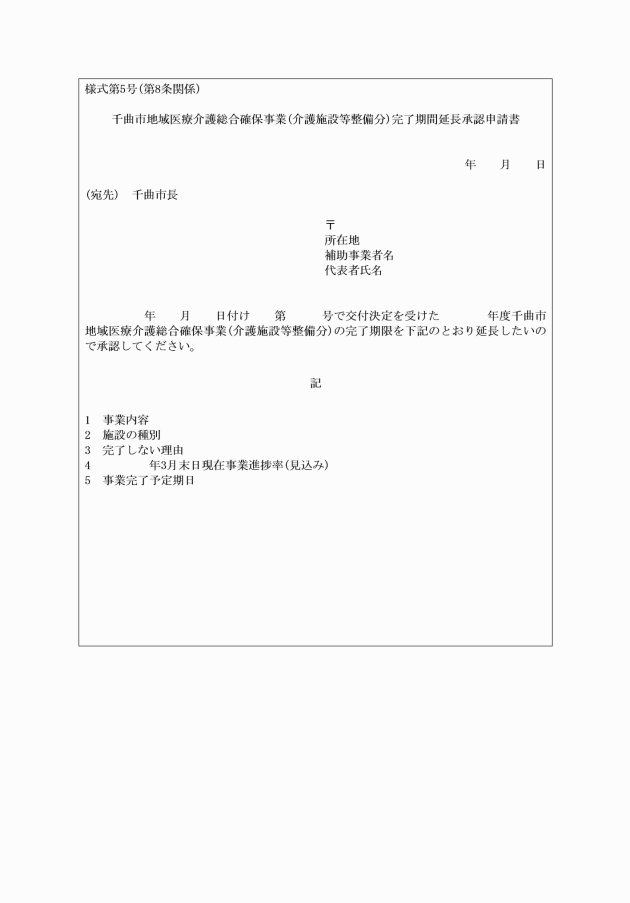 様式第5号(第8条関係)

千曲市地域医療介護総合確保事業(介護施設等整備分)完了期間延長承認申請書

年　月　日

(宛先)　千曲市長

〒
所在地
補助事業者名
代表者氏名

年　月　日付け　第　号で交付決定を受けた　年度千曲市地域医療介護総合確保事業(介護施設等整備分)の完了期限を下記のとおり延長したいので承認してください。

記

1　事業内容
2　施設の種別
3　完了しない理由
4　年3月末日現在事業進捗率(見込み)
5　事業完了予定期日